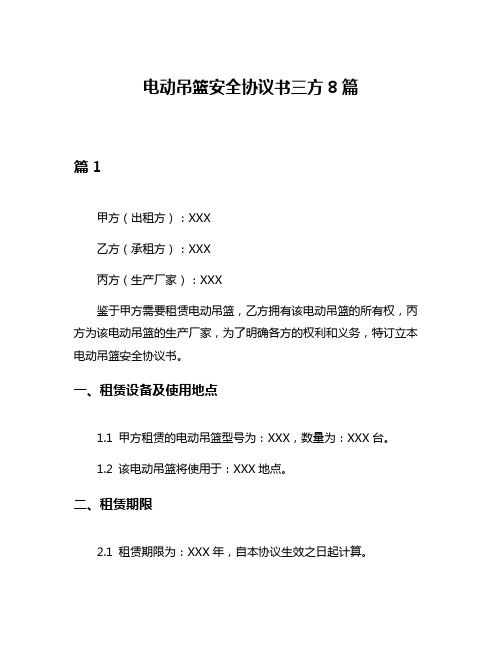 电动吊篮安全协议书三方 8 篇

篇 1

甲方（出租方）：XXX

乙方（承租方）：XXX

丙方（生产厂家）：XXX

鉴于甲方需要租赁电动吊篮，乙方拥有该电动吊篮的所有权，丙方为该电动吊篮的生产厂家，为了明确各方的权利和义务，特订立本电动吊篮安全协议书。

一、租赁设备及使用地点

1.1 甲方租赁的电动吊篮型号为：XXX，数量为：XXX 台。

1.2 该电动吊篮将使用于：XXX 地点。

二、租赁期限

2.1 租赁期限为：XXX 年，自本协议生效之日起计算。